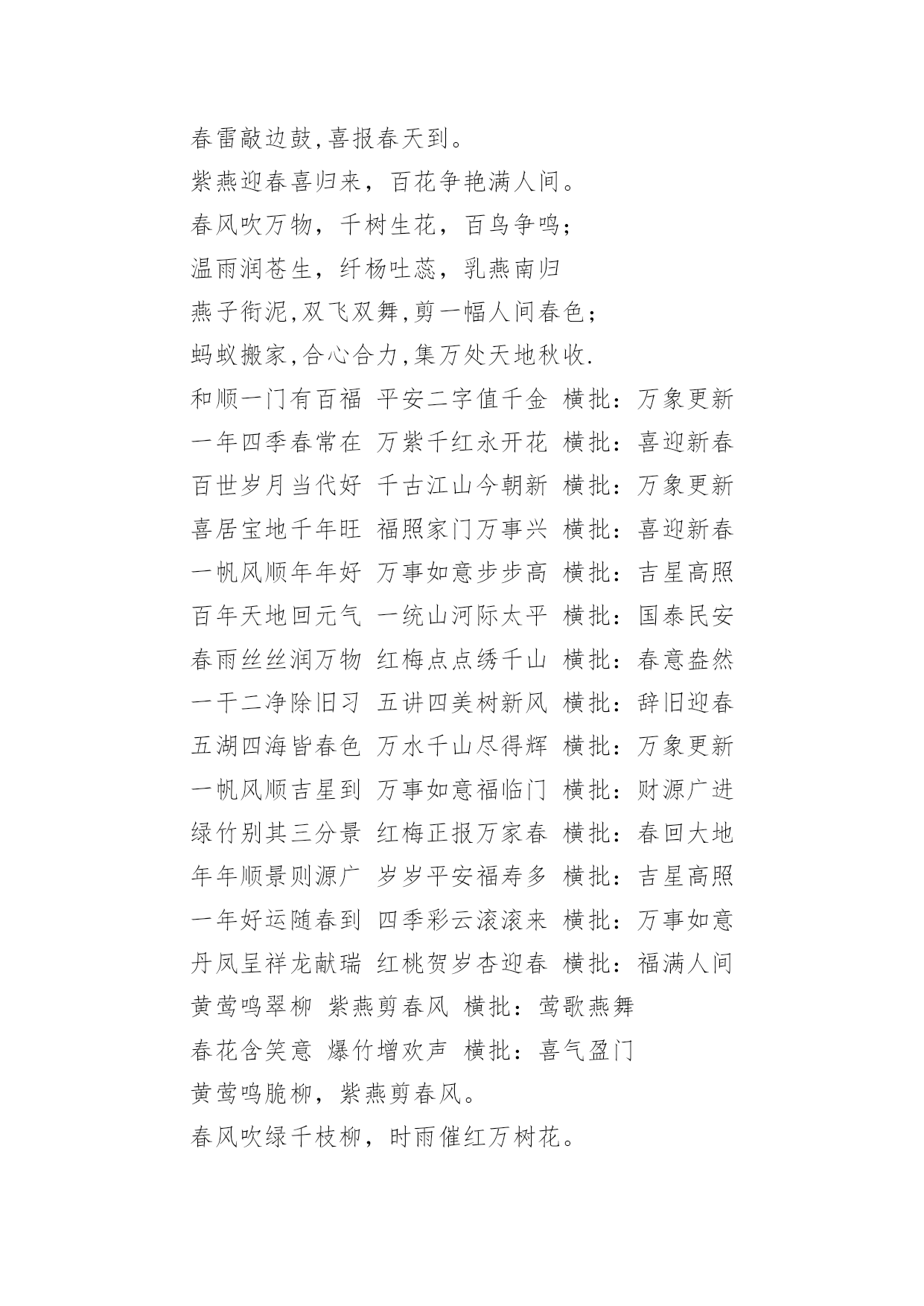 春雷敲边鼓,喜报春天到。

紫燕迎春喜归来，百花争艳满人间。

春风吹万物，千树生花，百鸟争鸣;

温雨润苍生，纤杨吐蕊，乳燕南归

燕子衔泥,双飞双舞,剪一幅人间春色;

蚂蚁搬家,合心合力,集万处天地秋收.

和顺一门有百福 平安二字值千金 横批：万象更新

一年四季春常在 万紫千红永开花 横批：喜迎新春

百世岁月当代好 千古江山今朝新 横批：万象更新

喜居宝地千年旺 福照家门万事兴 横批：喜迎新春

一帆风顺年年好 万事如意步步高 横批：吉星高照

百年天地回元气 一统山河际太平 横批：国泰民安

春雨丝丝润万物 红梅点点绣千山 横批：春意盎然

一干二净除旧习 五讲四美树新风 横批：辞旧迎春

五湖四海皆春色 万水千山尽得辉 横批：万象更新

一帆风顺吉星到 万事如意福临门 横批：财源广进

绿竹别其三分景 红梅正报万家春 横批：春回大地

年年顺景则源广 岁岁平安福寿多 横批：吉星高照

一年好运随春到 四季彩云滚滚来 横批：万事如意

丹凤呈祥龙献瑞 红桃贺岁杏迎春 横批：福满人间

黄莺鸣翠柳 紫燕剪春风 横批：莺歌燕舞

春花含笑意 爆竹增欢声 横批：喜气盈门

黄莺鸣脆柳，紫燕剪春风。

春风吹绿千枝柳，时雨催红万树花。